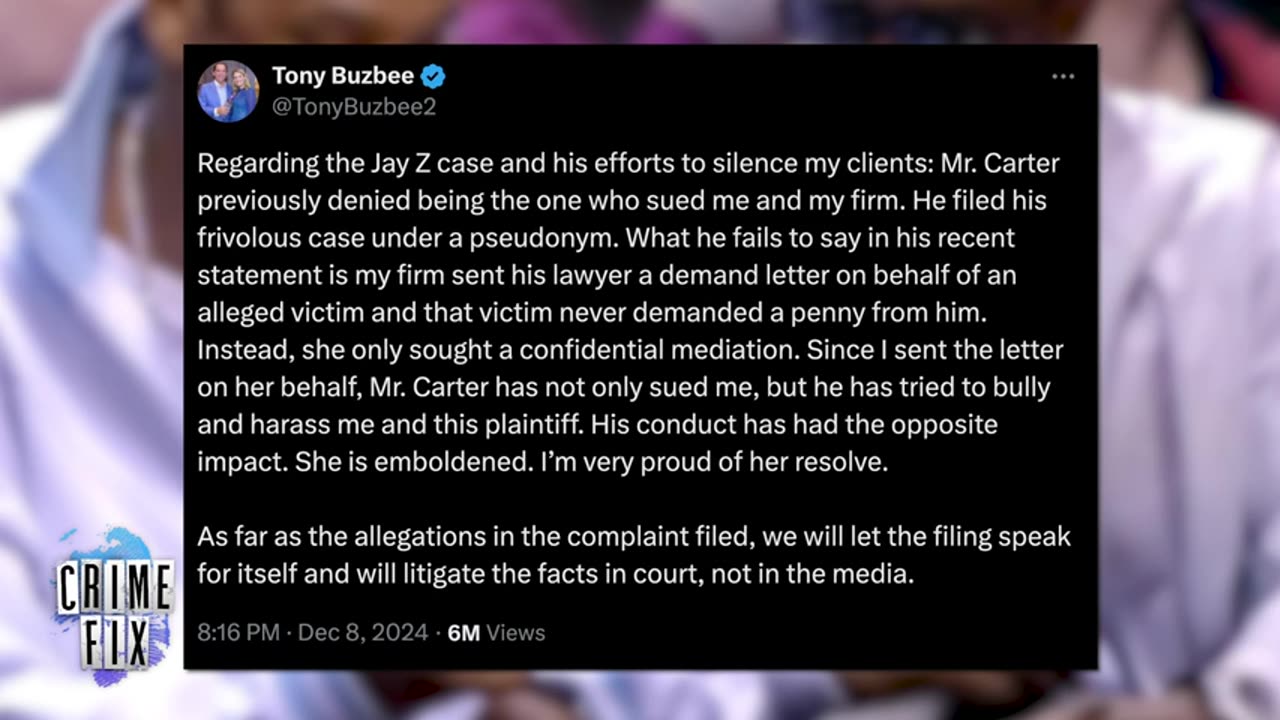 Tony Buzbee
@TonyBuzbee2

Regarding the Jay Z case and his efforts to silence my clients: Mr. Carter previously denied being the one who sued me and my firm. He filed his frivolous case under a pseudonym. What he fails to say in his recent statement is my firm sent his lawyer a demand letter on behalf of an alleged victim and that victim never demanded a penny from him. Instead, she only sought a confidential mediation. Since I sent the letter on her behalf, Mr. Carter has not only sued me, but he has tried to bully and harass me and this plaintiff. His conduct has had the opposite impact. She is emboldened. I'm very proud of her resolve.

As far as the allegations in the complaint filed, we will let the filing speak for itself and will litigate the facts in court, not in the media.

8:16 PM · Dec 8, 2024 · 6M Views

CRIME FIX